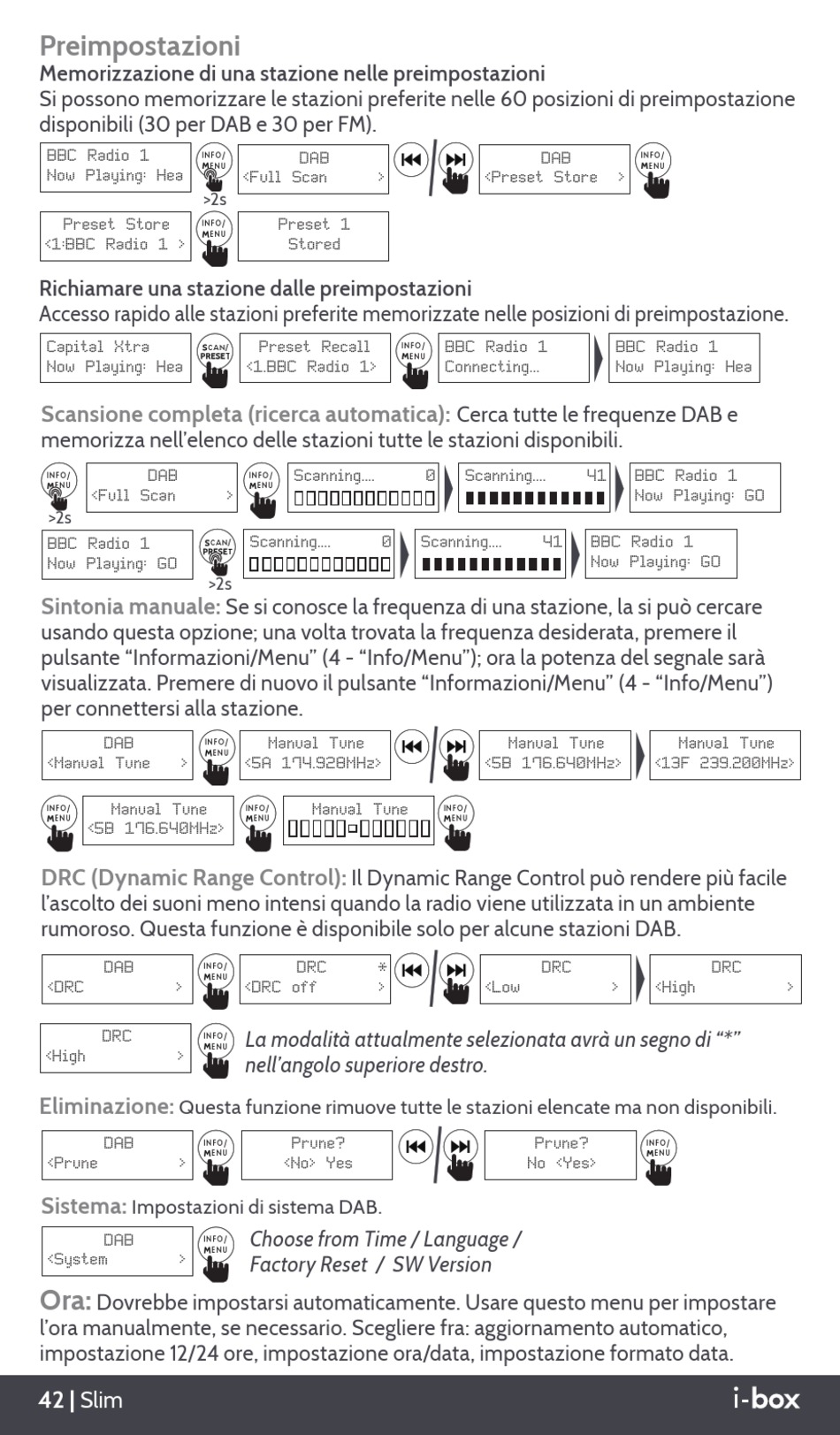 Preimpostazioni
Memorizzazione di una stazione nelle preimpostazioni
Si possono memorizzare le stazioni preferite nelle 60 posizioni di preimpostazione disponibili (30 per DAB e 30 per FM).

BBC Radio 1
Now Playing: Hea
INFO/ MENU
>2s
DAB
<Full Scan >
DAB
<Preset Store >
INFO/ MENU
Preset Store
<1:BBC Radio 1 >
INFO/ MENU
Preset 1
Stored

Richiamare una stazione dalle preimpostazioni
Accesso rapido alle stazioni preferite memorizzate nelle posizioni di preimpostazione.

Capital Xtra
Now Playing: Hea
SCAN/ PRESET
Preset Recall
<1.BBC Radio 1>
INFO/ MENU
BBC Radio 1
Connecting...
BBC Radio 1
Now Playing: Hea

Scansione completa (ricerca automatica): Cerca tutte le frequenze DAB e memorizza nell'elenco delle stazioni tutte le stazioni disponibili.

INFO/ MENU
>2s
DAB
<Full Scan >
INFO/ MENU
Scanning.... 0
Scanning.... 41
BBC Radio 1
Now Playing: GO
BBC Radio 1
Now Playing: GO
SCAN/ PRESET
>2s
Scanning.... 0
Scanning.... 41
BBC Radio 1
Now Playing: GO

Sintonia manuale: Se si conosce la frequenza di una stazione, la si può cercare usando questa opzione; una volta trovata la frequenza desiderata, premere il pulsante "Informazioni/Menu" (4 - "Info/Menu"); ora la potenza del segnale sarà visualizzata. Premere di nuovo il pulsante "Informazioni/Menu" (4 - "Info/Menu") per connettersi alla stazione.

DAB
<Manual Tune >
INFO/ MENU
Manual Tune
<5A 174.928MHz>
Manual Tune
<5B 176.640MHz>
Manual Tune
<13F 239.200MHz>
INFO/ MENU
Manual Tune
<5B 176.640MHz>
INFO/ MENU
Manual Tune
INFO/ MENU

DRC (Dynamic Range Control): Il Dynamic Range Control può rendere più facile l'ascolto dei suoni meno intensi quando la radio viene utilizzata in un ambiente rumoroso. Questa funzione è disponibile solo per alcune stazioni DAB.

DAB
<DRC >
INFO/ MENU
DRC *
<DRC off >
DRC
<Low >
DRC
<High >
DRC
<High >
INFO/ MENU
La modalità attualmente selezionata avrà un segno di "*" nell'angolo superiore destro.

Eliminazione: Questa funzione rimuove tutte le stazioni elencate ma non disponibili.

DAB
<Prune >
INFO/ MENU
Prune?
<No> Yes
Prune?
No <Yes>
INFO/ MENU

Sistema: Impostazioni di sistema DAB.

DAB
<System >
INFO/ MENU
Choose from Time / Language / Factory Reset / SW Version

Ora: Dovrebbe impostarsi automaticamente. Usare questo menu per impostare l'ora manualmente, se necessario. Scegliere fra: aggiornamento automatico, impostazione 12/24 ore, impostazione ora/data, impostazione formato data.

42 | Slim
i-box